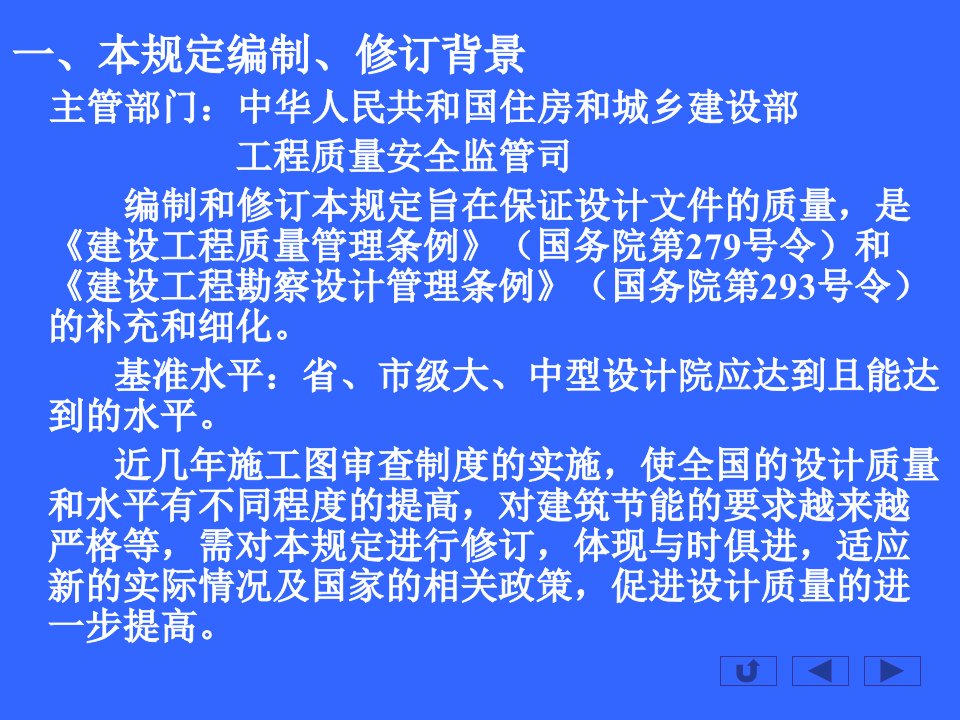 一、本规定编制、修订背景

主管部门：中华人民共和国住房和城乡建设部
工程质量安全监管司

编制和修订本规定旨在保证设计文件的质量，是《建设工程质量管理条例》（国务院第279号令）和《建设工程勘察设计管理条例》（国务院第293号令）的补充和细化。

基准水平：省、市级大、中型设计院应达到且能达到的水平。

近几年施工图审查制度的实施，使全国的设计质量和水平有不同程度的提高，对建筑节能的要求越来越严格等，需对本规定进行修订，体现与时俱进，适应新的实际情况及国家的相关政策，促进设计质量的进一步提高。